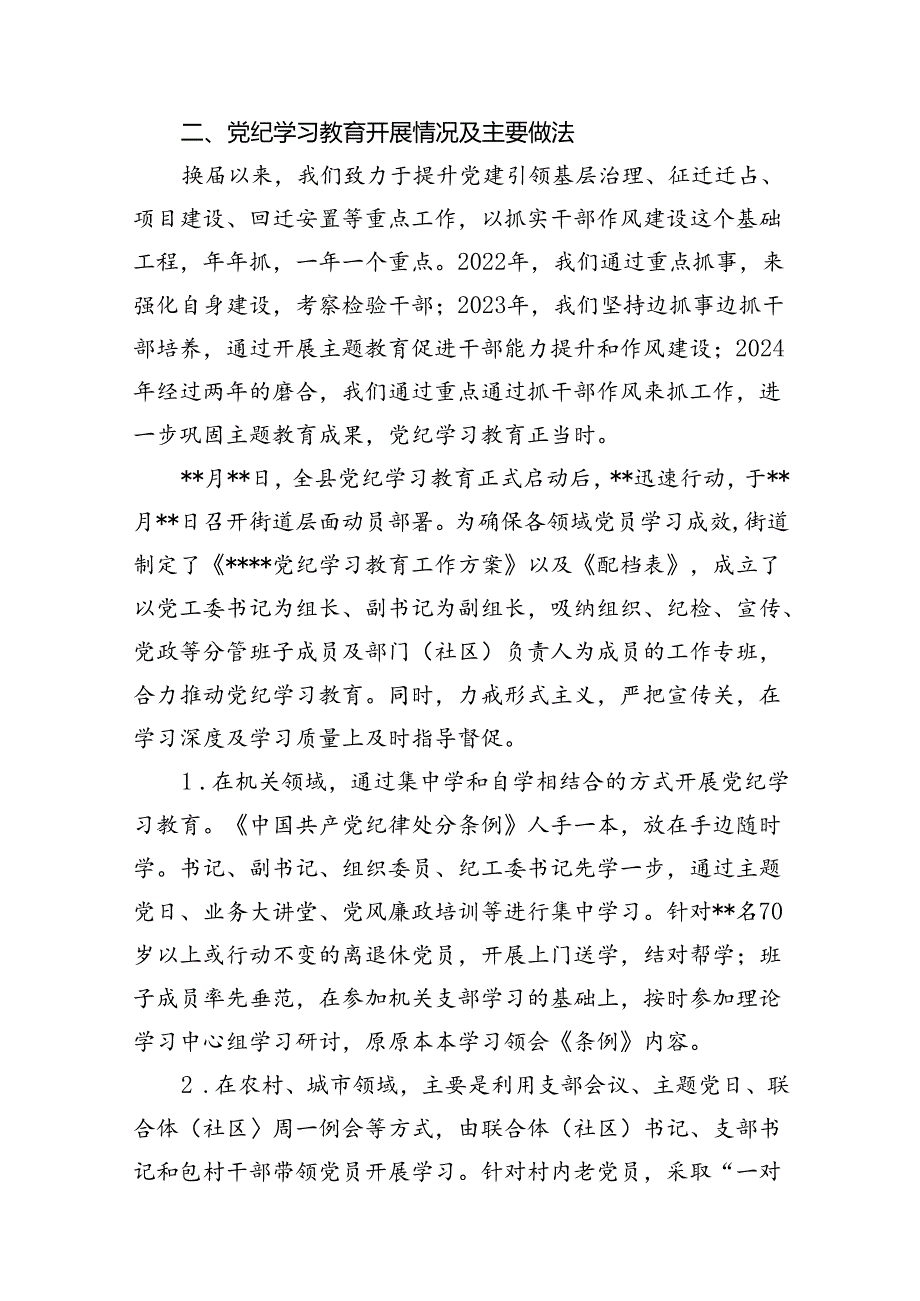 二、党纪学习教育开展情况及主要做法

换届以来，我们致力于提升党建引领基层治理、征迁迁占、项目建设、回迁安置等重点工作，以抓实干部作风建设这个基础工程，年年抓，一年一个重点。2022年，我们通过重点抓事，来强化自身建设，考察检验干部；2023年，我们坚持边抓事边抓干部培养，通过开展主题教育促进干部能力提升和作风建设；2024年经过两年的磨合，我们通过重点通过抓干部作风来抓工作，进一步巩固主题教育成果，党纪学习教育正当时。

**月**日，全县党纪学习教育正式启动后，**迅速行动，于**月**日召开街道层面动员部署。为确保各领域党员学习成效，街道制定了《****党纪学习教育工作方案》以及《配档表》，成立了以党工委书记为组长、副书记为副组长，吸纳组织、纪检、宣传、党政等分管班子成员及部门（社区）负责人为成员的工作专班，合力推动党纪学习教育。同时，力戒形式主义，严把宣传关，在学习深度及学习质量上及时指导督促。

1．在机关领域，通过集中学和自学相结合的方式开展党纪学习教育。《中国共产党纪律处分条例》人手一本，放在手边随时学。书记、副书记、组织委员、纪工委书记先学一步，通过主题党日、业务大讲堂、党风廉政培训等进行集中学习。针对**名70岁以上或行动不变的离退休党员，开展上门送学，结对帮学；班子成员率先垂范，在参加机关支部学习的基础上，按时参加理论学习中心组学习研讨，原原本本学习领会《条例》内容。

2．在农村、城市领域，主要是利用支部会议、主题党日、联合体（社区）周一例会等方式，由联合体（社区）书记、支部书记和包村干部带领党员开展学习。针对村内老党员，采取“一对